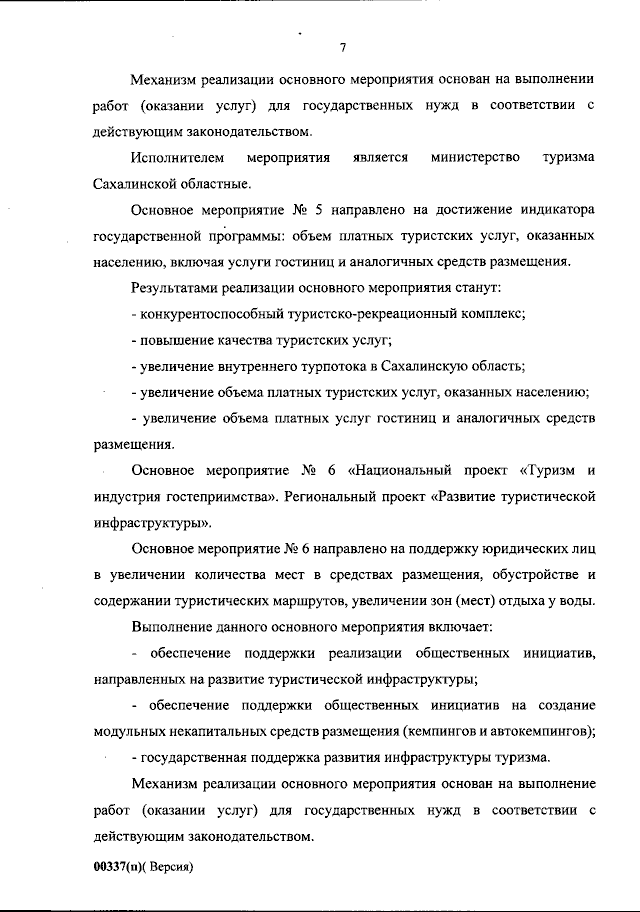 7

Механизм реализации основного мероприятия основан на выполнении работ (оказании услуг) для государственных нужд в соответствии с действующим законодательством.

Исполнителем мероприятия является министерство туризма Сахалинской областные.

Основное мероприятие № 5 направлено на достижение индикатора государственной программы: объем платных туристских услуг, оказанных населению, включая услуги гостиниц и аналогичных средств размещения.

Результатами реализации основного мероприятия станут:

- конкурентоспособный туристско-рекреационный комплекс;

- повышение качества туристских услуг;

- увеличение внутреннего турпотока в Сахалинскую область;

- увеличение объема платных туристских услуг, оказанных населению;

- увеличение объема платных услуг гостиниц и аналогичных средств размещения.

Основное мероприятие № 6 «Национальный проект «Туризм и индустрия гостеприимства». Региональный проект «Развитие туристической инфраструктуры».

Основное мероприятие № 6 направлено на поддержку юридических лиц в увеличении количества мест в средствах размещения, обустройстве и содержании туристических маршрутов, увеличении зон (мест) отдыха у воды.

Выполнение данного основного мероприятия включает:

- обеспечение поддержки реализации общественных инициатив, направленных на развитие туристической инфраструктуры;

- обеспечение поддержки общественных инициатив на создание модульных некапитальных средств размещения (кемпингов и автокемпингов);

- государственная поддержка развития инфраструктуры туризма.

Механизм реализации основного мероприятия основан на выполнение работ (оказании услуг) для государственных нужд в соответствии с действующим законодательством.

00337(п)( Версия)